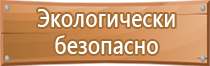 Экологически безопасно